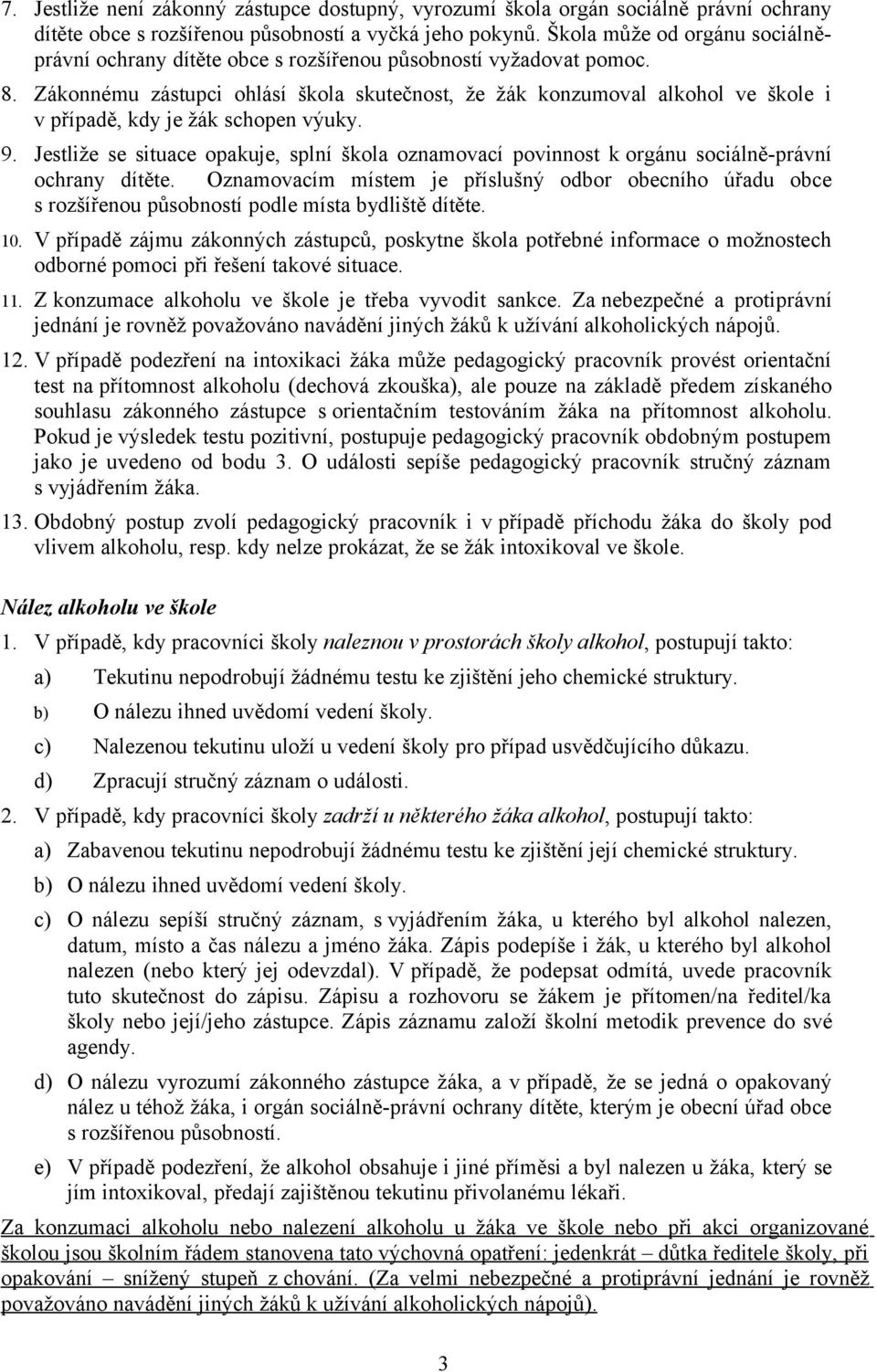 7. Jestliže není zákonný zástupce dostupný, vyrozumí škola orgán sociálně právní ochrany dítěte obce s rozšířenou působností a vyčká jeho pokynů. Škola může od orgánu sociálně-právní ochrany dítěte obce s rozšířenou působností vyžadovat pomoc.

8. Zákonnému zástupci ohlásí škola skutečnost, že žák konzumoval alkohol ve škole i v případě, kdy je žák schopen výuky.

9. Jestliže se situace opakuje, splní škola oznamovací povinnost k orgánu sociálně-právní ochrany dítěte. Oznamovacím místem je příslušný odbor obecního úřadu obce s rozšířenou působností podle místa bydliště dítěte.

10. V případě zájmu zákonných zástupců, poskytne škola potřebné informace o možnostech odborné pomoci při řešení takové situace.

11. Z konzumace alkoholu ve škole je třeba vyvodit sankce. Za nebezpečné a protiprávní jednání je rovněž považováno navádění jiných žáků k užívání alkoholických nápojů.

12. V případě podezření na intoxikaci žáka může pedagogický pracovník provést orientační test na přítomnost alkoholu (dechová zkouška), ale pouze na základě předem získaného souhlasu zákonného zástupce s orientačním testováním žáka na přítomnost alkoholu. Pokud je výsledek testu pozitivní, postupuje pedagogický pracovník obdobným postupem jako je uvedeno od bodu 3. O události sepíše pedagogický pracovník stručný záznam s vyjádřením žáka.

13. Obdobný postup zvolí pedagogický pracovník i v případě příchodu žáka do školy pod vlivem alkoholu, resp. kdy nelze prokázat, že se žák intoxikoval ve škole.

Nález alkoholu ve škole

1. V případě, kdy pracovníci školy naleznou v prostorách školy alkohol, postupují takto:

a) Tekutinu nepodrobují žádnému testu ke zjištění jeho chemické struktury.

b) O nálezu ihned uvědomí vedení školy.

c) Nalezenou tekutinu uloží u vedení školy pro případ usvědčujícího důkazu.

d) Zpracují stručný záznam o události.

2. V případě, kdy pracovníci školy zadrží u některého žáka alkohol, postupují takto:

a) Zabavenou tekutinu nepodrobují žádnému testu ke zjištění její chemické struktury.

b) O nálezu ihned uvědomí vedení školy.

c) O nálezu sepíší stručný záznam, s vyjádřením žáka, u kterého byl alkohol nalezen, datum, místo a čas nálezu a jméno žáka. Zápis podepíše i žák, u kterého byl alkohol nalezen (nebo který jej odevzdal). V případě, že podepsat odmítá, uvede pracovník tuto skutečnost do zápisu. Zápisu a rozhovoru se žákem je přítomen/na ředitel/ka školy nebo její/jeho zástupce. Zápis záznamu založí školní metodik prevence do své agendy.

d) O nálezu vyrozumí zákonného zástupce žáka, a v případě, že se jedná o opakovaný nález u téhož žáka, i orgán sociálně-právní ochrany dítěte, kterým je obecní úřad obce s rozšířenou působností.

e) V případě podezření, že alkohol obsahuje i jiné příměsi a byl nalezen u žáka, který se jím intoxikoval, předají zajištěnou tekutinu přivolanému lékaři.

Za konzumaci alkoholu nebo nalezení alkoholu u žáka ve škole nebo při akci organizované školou jsou školním řádem stanovena tato výchovná opatření: jedenkrát – důtka ředitele školy, při opakování – snížený stupeň z chování. (Za velmi nebezpečné a protiprávní jednání je rovněž považováno navádění jiných žáků k užívání alkoholických nápojů).

3